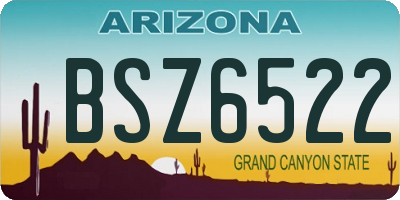 ARIZONA

BSZ6522

GRAND CANYON STATE